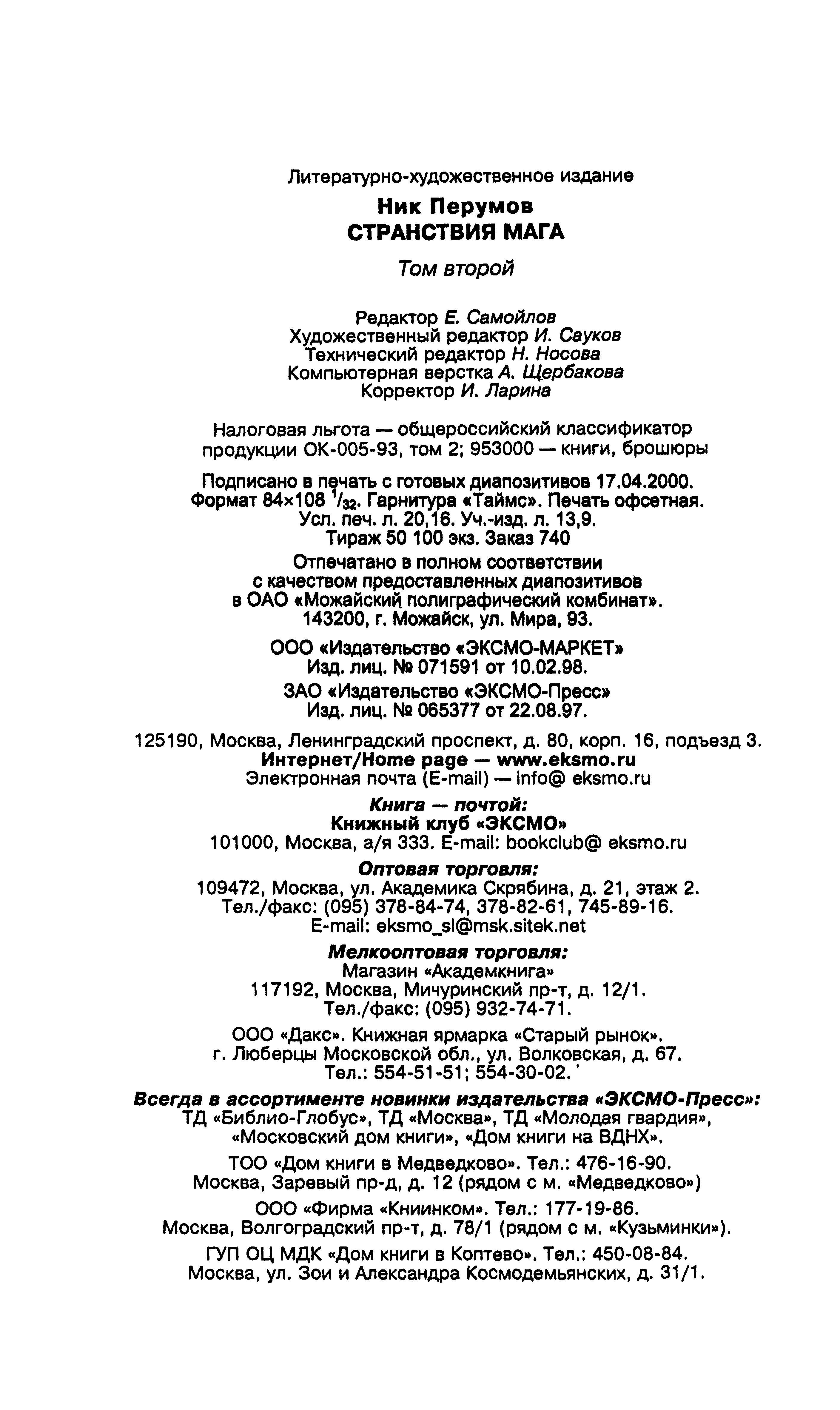 Литературно-художественное издание

Ник Перумов
СТРАНСТВИЯ МАГА

Том второй

Редактор Е. Самойлов
Художественный редактор И. Сауков
Технический редактор Н. Носова
Компьютерная верстка А. Щербакова
Корректор И. Ларина

Налоговая льгота — общероссийский классификатор продукции ОК-005-93, том 2; 953000 — книги, брошюры

Подписано в печать с готовых диапозитивов 17.04.2000.
Формат 84×108 $^1/_{32}$. Гарнитура «Таймс». Печать офсетная.
Усл. печ. л. 20,16. Уч.-изд. л. 13,9.
Тираж 50 100 экз. Заказ 740

Отпечатано в полном соответствии с качеством предоставленных диапозитивов в ОАО «Можайский полиграфический комбинат».
143200, г. Можайск, ул. Мира, 93.

ООО «Издательство «ЭКСМО-МАРКЕТ»
Изд. лиц. № 071591 от 10.02.98.

ЗАО «Издательство «ЭКСМО-Пресс»
Изд. лиц. № 065377 от 22.08.97.

125190, Москва, Ленинградский проспект, д. 80, корп. 16, подъезд 3.
Интернет/Home page — www.eksmo.ru
Электронная почта (E-mail) — info@ eksmo.ru

Книга — почтой:
Книжный клуб «ЭКСМО»
101000, Москва, а/я 333. E-mail: bookclub@ eksmo.ru

Оптовая торговля:
109472, Москва, ул. Академика Скрябина, д. 21, этаж 2.
Тел./факс: (095) 378-84-74, 378-82-61, 745-89-16.
E-mail: eksmo_sl@msk.sitek.net

Мелкооптовая торговля:
Магазин «Академкнига»
117192, Москва, Мичуринский пр-т, д. 12/1.
Тел./факс: (095) 932-74-71.

ООО «Дакс». Книжная ярмарка «Старый рынок».
г. Люберцы Московской обл., ул. Волковская, д. 67.
Тел.: 554-51-51; 554-30-02.

Всегда в ассортименте новинки издательства «ЭКСМО-Пресс»:
ТД «Библио-Глобус», ТД «Москва», ТД «Молодая гвардия», «Московский дом книги», «Дом книги на ВДНХ».

ТОО «Дом книги в Медведково». Тел.: 476-16-90.
Москва, Заревый пр-д, д. 12 (рядом с м. «Медведково»)

ООО «Фирма «Книинком». Тел.: 177-19-86.
Москва, Волгоградский пр-т, д. 78/1 (рядом с м. «Кузьминки»).

ГУП ОЦ МДК «Дом книги в Коптево». Тел.: 450-08-84.
Москва, ул. Зои и Александра Космодемьянских, д. 31/1.